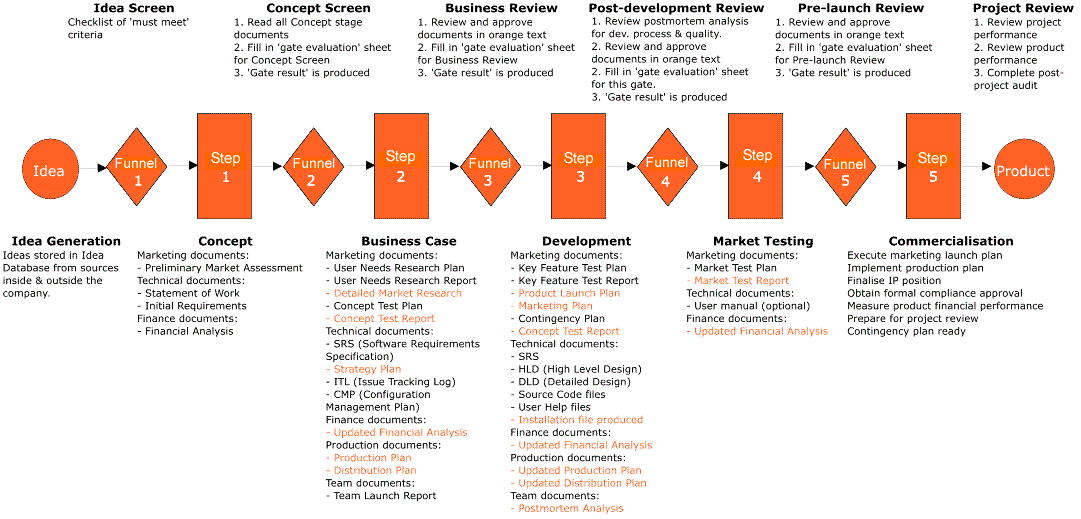 Idea Screen
Checklist of 'must meet' criteria

Concept Screen
1. Read all Concept stage documents
2. Fill in 'gate evaluation' sheet for Concept Screen
3. 'Gate result' is produced

Business Review
1. Review and approve documents in orange text
2. Fill in 'gate evaluation' sheet for Business Review
3. 'Gate result' is produced

Post-development Review
1. Review postmortem analysis for dev. process & quality.
2. Review and approve documents in orange text
2. Fill in 'gate evaluation' sheet for this gate.
3. 'Gate result' is produced

Pre-launch Review
1. Review and approve documents in orange text
2. Fill in 'gate evaluation' sheet for Pre-launch Review
3. 'Gate result' is produced

Project Review
1. Review project performance
2. Review product performance
3. Complete post-project audit

Idea

Funnel 1

Step 1

Funnel 2

Step 2

Funnel 3

Step 3

Funnel 4

Step 4

Funnel 5

Step 5

Product

Idea Generation
Ideas stored in Idea Database from sources inside & outside the company.

Concept
Marketing documents:
- Preliminary Market Assessment
Technical documents:
- Statement of Work
- Initial Requirements
Finance documents:
- Financial Analysis

Business Case
Marketing documents:
- User Needs Research Plan
- User Needs Research Report
- Detailed Market Research
- Concept Test Plan
- Concept Test Report
Technical documents:
- SRS (Software Requirements Specification)
- Strategy Plan
- ITL (Issue Tracking Log)
- CMP (Configuration Management Plan)
Finance documents:
- Updated Financial Analysis
Production documents:
- Production Plan
- Distribution Plan
Team documents:
- Team Launch Report

Development
Marketing documents:
- Key Feature Test Plan
- Key Feature Test Report
- Product Launch Plan
- Marketing Plan
- Contingency Plan
- Concept Test Report
Technical documents:
- SRS
- HLD (High Level Design)
- DLD (Detailed Design)
- Source Code files
- User Help files
- Installation file produced
Finance documents:
- Updated Financial Analysis
Production documents:
- Updated Production Plan
- Updated Distribution Plan
Team documents:
- Postmortem Analysis

Market Testing
Marketing documents:
- Market Test Plan
- Market Test Report
Technical documents:
- User manual (optional)
Finance documents:
- Updated Financial Analysis

Commercialisation
Execute marketing launch plan
Implement production plan
Finalise IP position
Obtain formal compliance approval
Measure product financial performance
Prepare for project review
Contingency plan ready